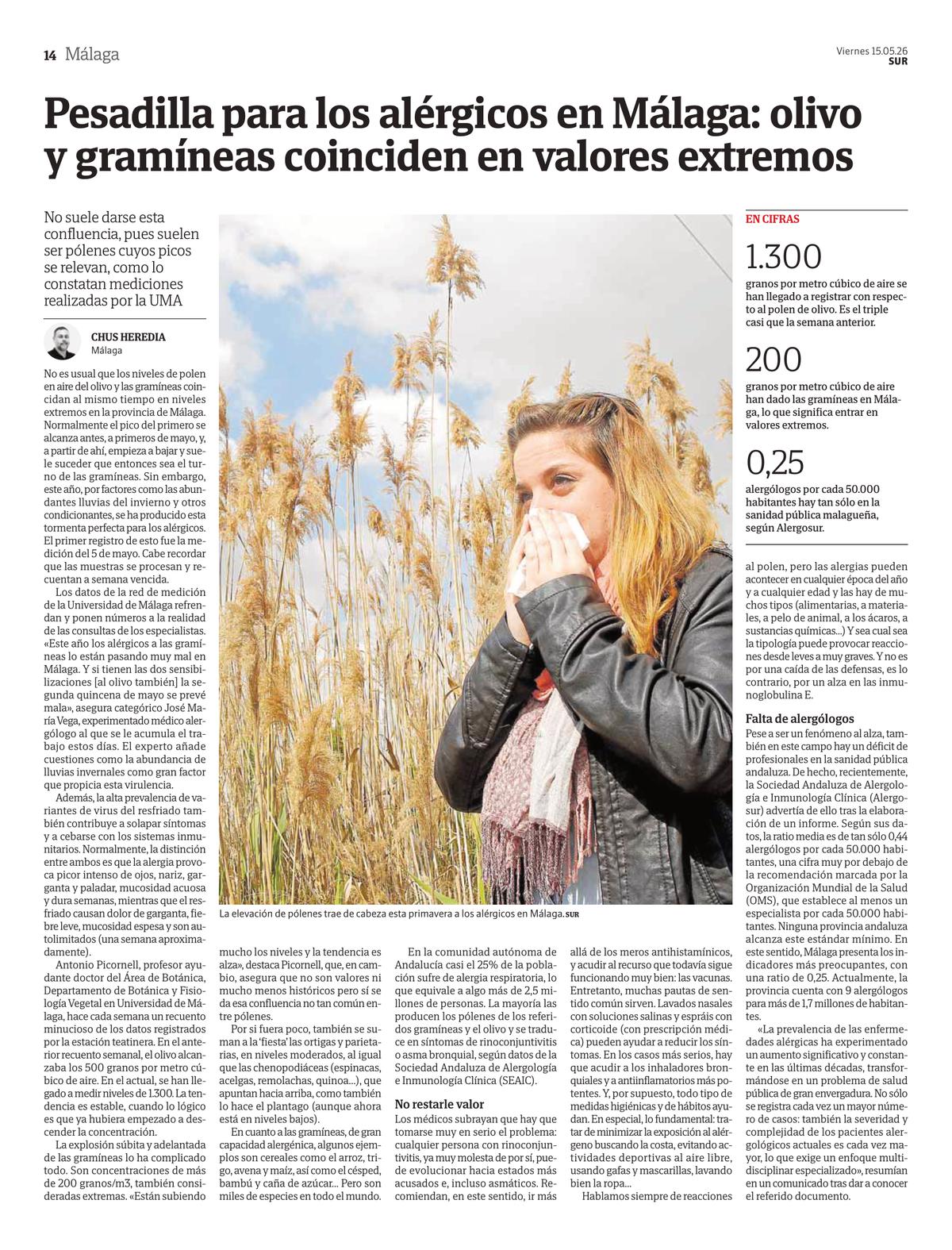 14 Málaga

Viernes 15.05.26
SUR

Pesadilla para los alérgicos en Málaga: olivo y gramíneas coinciden en valores extremos

No suele darse esta confluencia, pues suelen ser pólenes cuyos picos se relevan, como lo constatan mediciones realizadas por la UMA

CHUS HEREDIA
Málaga

No es usual que los niveles de polen en aire del olivo y las gramíneas coincidan al mismo tiempo en niveles extremos en la provincia de Málaga. Normalmente el pico del primero se alcanza antes, a primeros de mayo, y, a partir de ahí, empieza a bajar y suele suceder que entonces sea el turno de las gramíneas. Sin embargo, este año, por factores como las abundantes lluvias del invierno y otros condicionantes, se ha producido esta tormenta perfecta para los alérgicos. El primer registro de esto fue la medición del 5 de mayo. Cabe recordar que las muestras se procesan y recuentan a semana vencida.

Los datos de la red de medición de la Universidad de Málaga refrendan y ponen números a la realidad de las consultas de los especialistas. «Este año los alérgicos a las gramíneas lo están pasando muy mal en Málaga. Y si tienen las dos sensibilizaciones [al olivo también] la segunda quincena de mayo se prevé mala», asegura categórico José María Vega, experimentado médico alergólogo al que se le acumula el trabajo estos días. El experto añade cuestiones como la abundancia de lluvias invernales como gran factor que propicia esta virulencia.

Además, la alta prevalencia de variantes de virus del resfriado también contribuye a solapar síntomas y a cebarse con los sistemas inmunitarios. Normalmente, la distinción entre ambos es que la alergia provoca picor intenso de ojos, nariz, garganta y paladar, mucosidad acuosa y dura semanas, mientras que el resfriado causan dolor de garganta, fiebre leve, mucosidad espesa y son autolimitados (una semana aproximadamente).

Antonio Picornell, profesor ayudante doctor del Área de Botánica, Departamento de Botánica y Fisiología Vegetal en Universidad de Málaga, hace cada semana un recuento minucioso de los datos registrados por la estación teatinera. En el anterior recuento semanal, el olivo alcanzaba los 500 granos por metro cúbico de aire. En el actual, se han llegado a medir niveles de 1.300. La tendencia es estable, cuando lo lógico es que ya hubiera empezado a descender la concentración.

La explosión súbita y adelantada de las gramíneas lo ha complicado todo. Son concentraciones de más de 200 granos/m3, también consideradas extremas. «Están subiendo mucho los niveles y la tendencia es alza», destaca Picornell, que, en cambio, asegura que no son valores ni mucho menos históricos pero sí se da esa confluencia no tan común entre pólenes.

Por si fuera poco, también se suman a la 'fiesta' las ortigas y parietarias, en niveles moderados, al igual que las chenopodiáceas (espinacas, acelgas, remolachas, quinoa...), que apuntan hacia arriba, como también lo hace el plantago (aunque ahora está en niveles bajos).

En cuanto a las gramíneas, de gran capacidad alergénica, algunos ejemplos son cereales como el arroz, trigo, avena y maíz, así como el césped, bambú y caña de azúcar... Pero son miles de especies en todo el mundo.

La elevación de pólenes trae de cabeza esta primavera a los alérgicos en Málaga. SUR

En la comunidad autónoma de Andalucía casi el 25% de la población sufre de alergia respiratoria, lo que equivale a algo más de 2,5 millones de personas. La mayoría las producen los pólenes de los referidos gramíneas y el olivo y se traduce en síntomas de rinoconjuntivitis o asma bronquial, según datos de la Sociedad Andaluza de Alergología e Inmunología Clínica (SEAIC).

No restarle valor
Los médicos subrayan que hay que tomarse muy en serio el problema: cualquier persona con rinoconjuntivitis, ya muy molesta de por sí, puede evolucionar hacia estados más acusados e, incluso asmáticos. Recomiendan, en este sentido, ir más allá de los meros antihistamínicos, y acudir al recurso que todavía sigue funcionando muy bien: las vacunas. Entretanto, muchas pautas de sentido común sirven. Lavados nasales con soluciones salinas y espráis con corticoide (con prescripción médica) pueden ayudar a reducir los síntomas. En los casos más serios, hay que acudir a los inhaladores bronquiales y a antiinflamatorios más potentes. Y, por supuesto, todo tipo de medidas higiénicas y de hábitos ayudan. En especial, lo fundamental: tratar de minimizar la exposición al alérgeno buscando la costa, evitando actividades deportivas al aire libre, usando gafas y mascarillas, lavando bien la ropa...

Hablamos siempre de reacciones al polen, pero las alergias pueden acontecer en cualquier época del año y a cualquier edad y las hay de muchos tipos (alimentarias, a materiales, a pelo de animal, a los ácaros, a sustancias químicas...) Y sea cual sea la tipología puede provocar reacciones desde leves a muy graves. Y no es por una caída de las defensas, es lo contrario, por un alza en las inmunoglobulina E.

Falta de alergólogos
Pese a ser un fenómeno al alza, también en este campo hay un déficit de profesionales en la sanidad pública andaluza. De hecho, recientemente, la Sociedad Andaluza de Alergología e Inmunología Clínica (Alergosur) advertía de ello tras la elaboración de un informe. Según sus datos, la ratio media es de tan sólo 0,44 alergólogos por cada 50.000 habitantes, una cifra muy por debajo de la recomendación marcada por la Organización Mundial de la Salud (OMS), que establece al menos un especialista por cada 50.000 habitantes. Ninguna provincia andaluza alcanza este estándar mínimo. En este sentido, Málaga presenta los indicadores más preocupantes, con una ratio de 0,25. Actualmente, la provincia cuenta con 9 alergólogos para más de 1,7 millones de habitantes.

«La prevalencia de las enfermedades alérgicas ha experimentado un aumento significativo y constante en las últimas décadas, transformándose en un problema de salud pública de gran envergadura. No sólo se registra cada vez un mayor número de casos: también la severidad y complejidad de los pacientes alergológicos actuales es cada vez mayor, lo que exige un enfoque multidisciplinar especializado», resumían en un comunicado tras dar a conocer el referido documento.

EN CIFRAS

1.300
granos por metro cúbico de aire se han llegado a registrar con respecto al polen de olivo. Es el triple casi que la semana anterior.

200
granos por metro cúbico de aire han dado las gramíneas en Málaga, lo que significa entrar en valores extremos.

0,25
alergólogos por cada 50.000 habitantes hay tan sólo en la sanidad pública malagueña, según Alergosur.